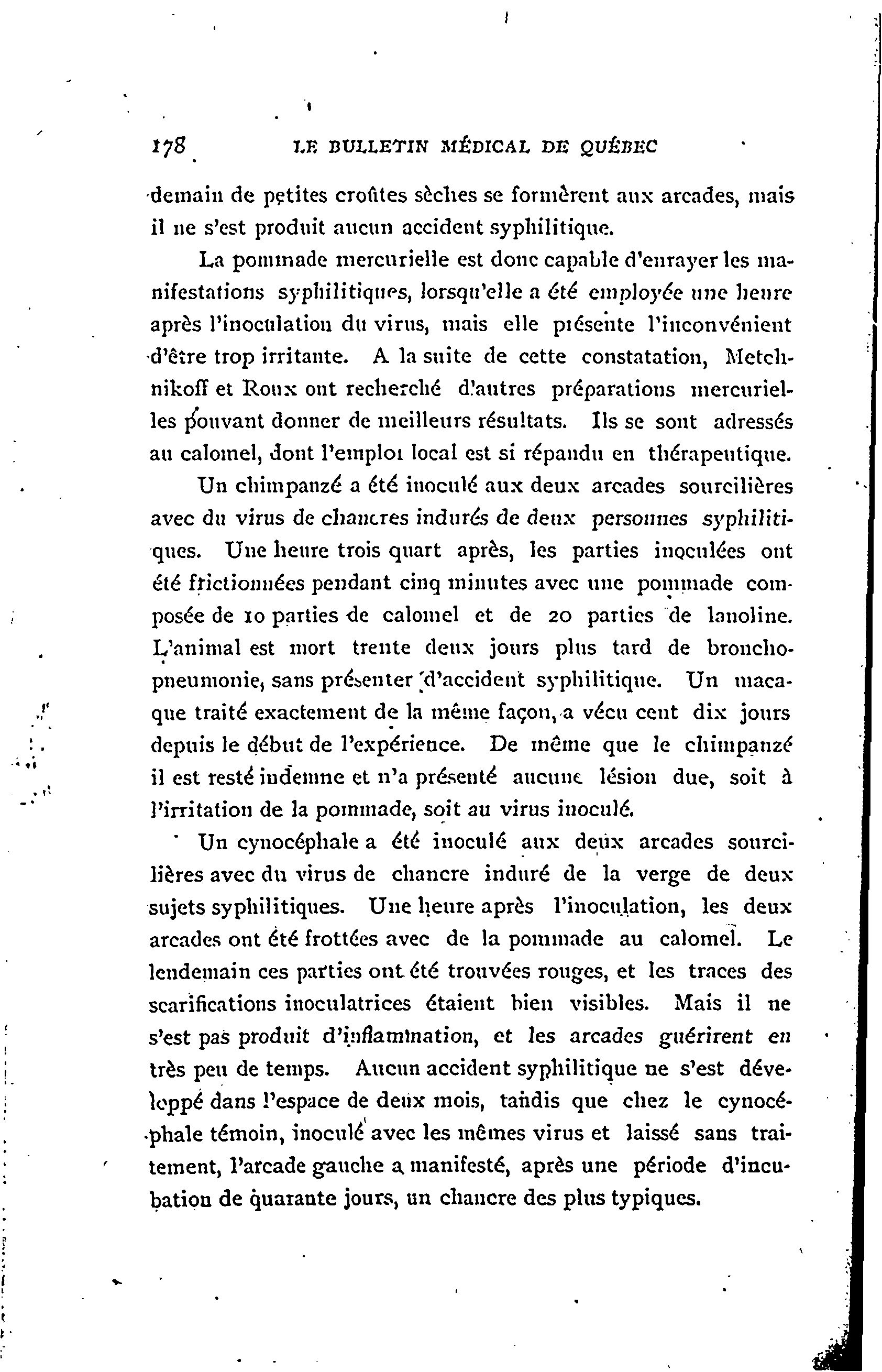 178 LE BULLETIN MÉDICAL DE QUÉBEC

demain de petites croûtes sèches se formèrent aux arcades, mais il ne s'est produit aucun accident syphilitique.

La pommade mercurielle est donc capable d'enrayer les manifestations syphilitiques, lorsqu'elle a été employée une heure après l'inoculation du virus, mais elle présente l'inconvénient d'être trop irritante. A la suite de cette constatation, Metchnikoff et Roux ont recherché d'autres préparations mercurielles pouvant donner de meilleurs résultats. Ils se sont adressés au calomel, dont l'emploi local est si répandu en thérapeutique.

Un chimpanzé a été inoculé aux deux arcades sourcilières avec du virus de chancres indurés de deux personnes syphilitiques. Une heure trois quart après, les parties inoculées ont été frictionnées pendant cinq minutes avec une pommade composée de 10 parties de calomel et de 20 parties de lanoline. L'animal est mort trente deux jours plus tard de bronchopneumonie, sans présenter d'accident syphilitique. Un macaque traité exactement de la même façon, a vécu cent dix jours depuis le début de l'expérience. De même que le chimpanzé il est resté indemne et n'a présenté aucune lésion due, soit à l'irritation de la pommade, soit au virus inoculé.

Un cynocéphale a été inoculé aux deux arcades sourcilières avec du virus de chancre induré de la verge de deux sujets syphilitiques. Une heure après l'inoculation, les deux arcades ont été frottées avec de la pommade au calomel. Le lendemain ces parties ont été trouvées rouges, et les traces des scarifications inoculatrices étaient bien visibles. Mais il ne s'est pas produit d'inflammation, et les arcades guérirent en très peu de temps. Aucun accident syphilitique ne s'est développé dans l'espace de deux mois, tandis que chez le cynocéphale témoin, inoculé avec les mêmes virus et laissé sans traitement, l'arcade gauche a manifesté, après une période d'incubation de quarante jours, un chancre des plus typiques.